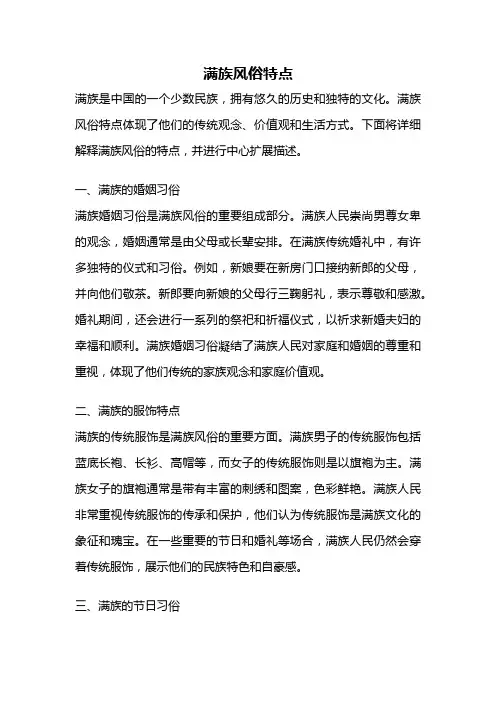 满族风俗特点

满族是中国的一个少数民族，拥有悠久的历史和独特的文化。满族风俗特点体现了他们的传统观念、价值观和生活方式。下面将详细解释满族风俗的特点，并进行中心扩展描述。

一、满族的婚姻习俗

满族婚姻习俗是满族风俗的重要组成部分。满族人民崇尚男尊女卑的观念，婚姻通常是由父母或长辈安排。在满族传统婚礼中，有许多独特的仪式和习俗。例如，新娘要在新房门口接纳新郎的父母，并向他们敬茶。新郎要向新娘的父母行三鞠躬礼，表示尊敬和感激。婚礼期间，还会进行一系列的祭祀和祈福仪式，以祈求新婚夫妇的幸福和顺利。满族婚姻习俗凝结了满族人民对家庭和婚姻的尊重和重视，体现了他们传统的家族观念和家庭价值观。

二、满族的服饰特点

满族的传统服饰是满族风俗的重要方面。满族男子的传统服饰包括蓝底长袍、长衫、高帽等，而女子的传统服饰则是以旗袍为主。满族女子的旗袍通常是带有丰富的刺绣和图案，色彩鲜艳。满族人民非常重视传统服饰的传承和保护，他们认为传统服饰是满族文化的象征和瑰宝。在一些重要的节日和婚礼等场合，满族人民仍然会穿着传统服饰，展示他们的民族特色和自豪感。

三、满族的节日习俗